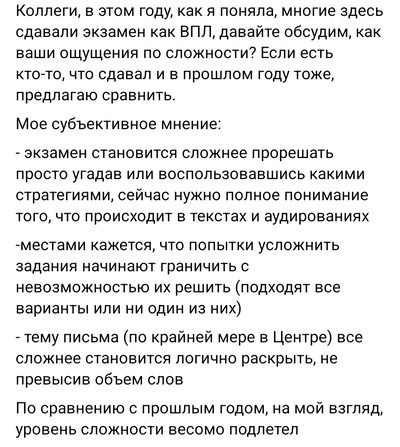 Коллеги, в этом году, как я поняла, многие здесь сдавали экзамен как ВПЛ, давайте обсудим, как ваши ощущения по сложности? Если есть кто-то, что сдавал и в прошлом году тоже, предлагаю сравнить.

Мое субъективное мнение:

- экзамен становится сложнее прорешать просто угадав или воспользовавшись какими стратегиями, сейчас нужно полное понимание того, что происходит в текстах и аудированиях

-местами кажется, что попытки усложнить задания начинают граничить с невозможностью их решить (подходят все варианты или ни один из них)

- тему письма (по крайней мере в Центре) все сложнее становится логично раскрыть, не превысив объем слов

По сравнению с прошлым годом, на мой взгляд, уровень сложности весомо подлетел